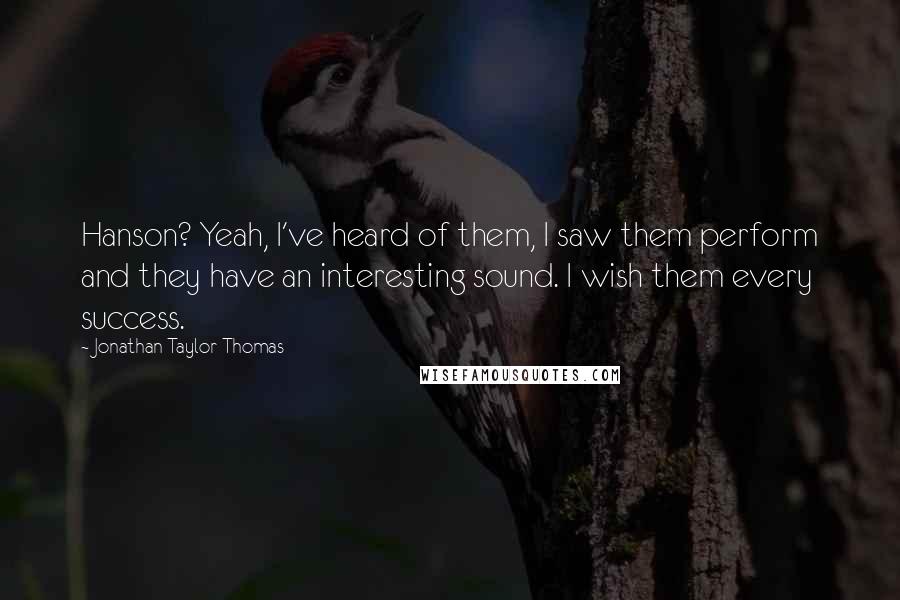 Hanson? Yeah, I've heard of them, I saw them perform and they have an interesting sound. I wish them every success.

- Jonathan Taylor Thomas

WISEFAMOUSQUOTES.COM